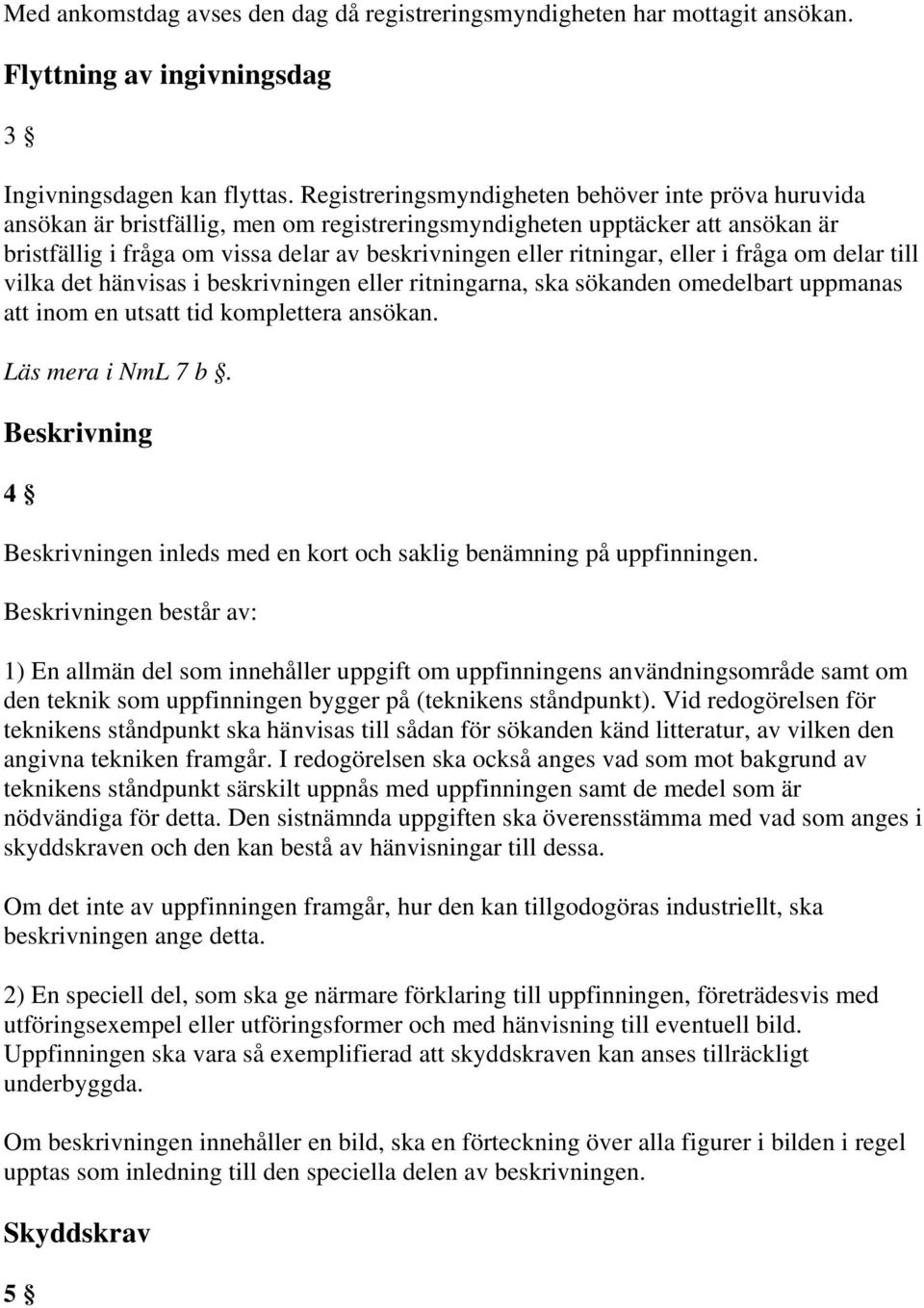 Med ankomstdag avses den dag då registreringsmyndigheten har mottagit ansökan.

Flyttning av ingivningsdag

3 §

Ingivningsdagen kan flyttas. Registreringsmyndigheten behöver inte pröva huruvida ansökan är bristfällig, men om registreringsmyndigheten upptäcker att ansökan är bristfällig i fråga om vissa delar av beskrivningen eller ritningar, eller i fråga om delar till vilka det hänvisas i beskrivningen eller ritningarna, ska sökanden omedelbart uppmanas att inom en utsatt tid komplettera ansökan.

Läs mera i NmL 7 b §.

Beskrivning

4 §

Beskrivningen inleds med en kort och saklig benämning på uppfinningen.

Beskrivningen består av:

1) En allmän del som innehåller uppgift om uppfinningens användningsområde samt om den teknik som uppfinningen bygger på (teknikens ståndpunkt). Vid redogörelsen för teknikens ståndpunkt ska hänvisas till sådan för sökanden känd litteratur, av vilken den angivna tekniken framgår. I redogörelsen ska också anges vad som mot bakgrund av teknikens ståndpunkt särskilt uppnås med uppfinningen samt de medel som är nödvändiga för detta. Den sistnämnda uppgiften ska överensstämma med vad som anges i skyddskraven och den kan bestå av hänvisningar till dessa.

Om det inte av uppfinningen framgår, hur den kan tillgodogöras industriellt, ska beskrivningen ange detta.

2) En speciell del, som ska ge närmare förklaring till uppfinningen, företrädesvis med utföringsexempel eller utföringsformer och med hänvisning till eventuell bild. Uppfinningen ska vara så exemplifierad att skyddskraven kan anses tillräckligt underbyggda.

Om beskrivningen innehåller en bild, ska en förteckning över alla figurer i bilden i regel upptas som inledning till den speciella delen av beskrivningen.

Skyddskrav

5 §